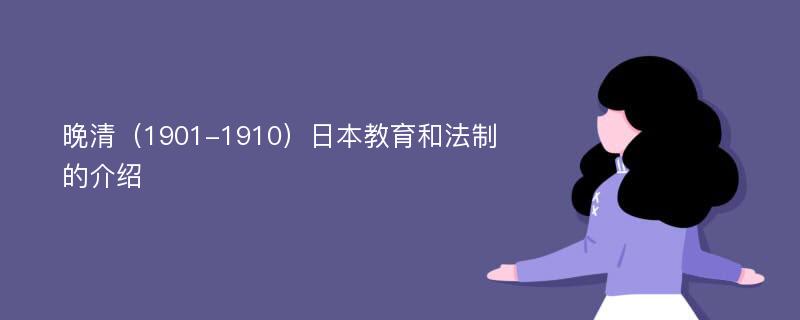 晚清（1901-1910）日本教育和法制的介绍